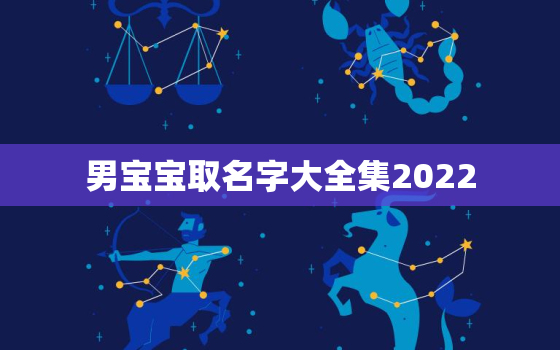 男宝宝取名字大全集2022